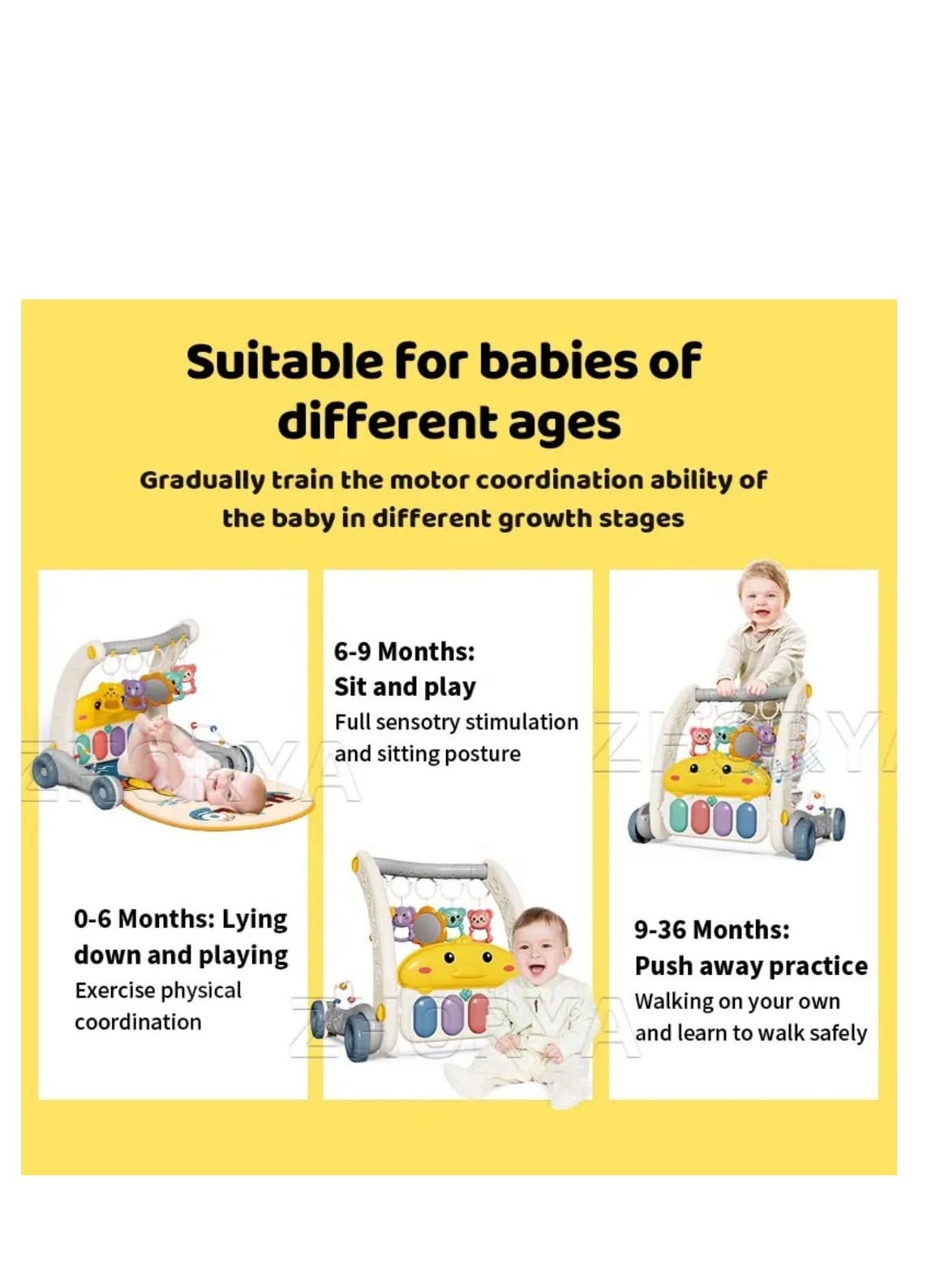 Suitable for babies of different ages

Gradually train the motor coordination ability of the baby in different growth stages

0-6 Months: Lying down and playing
Exercise physical coordination

6-9 Months:
Sit and play
Full sensotry stimulation and sitting posture

9-36 Months:
Push away practice
Walking on your own and learn to walk safely

ZHORYA